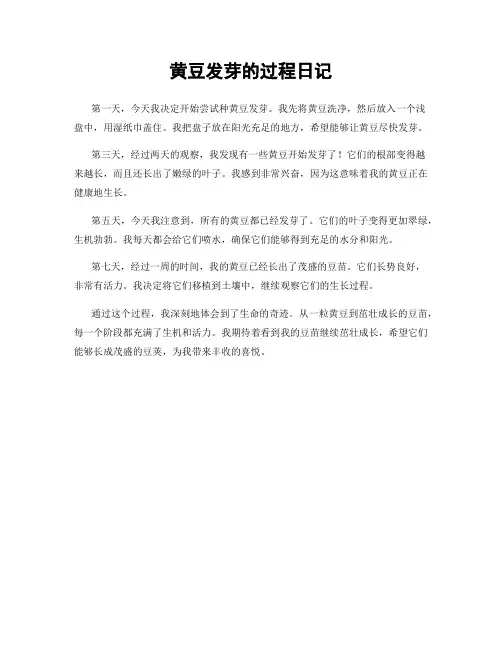 黄豆发芽的过程日记

第一天，今天我决定开始尝试种黄豆发芽。我先将黄豆洗净，然后放入一个浅盘中，用湿纸巾盖住。我把盘子放在阳光充足的地方，希望能够让黄豆尽快发芽。

第三天，经过两天的观察，我发现有一些黄豆开始发芽了！它们的根部变得越来越长，而且还长出了嫩绿的叶子。我感到非常兴奋，因为这意味着我的黄豆正在健康地生长。

第五天，今天我注意到，所有的黄豆都已经发芽了。它们的叶子变得更加翠绿，生机勃勃。我每天都会给它们喷水，确保它们能够得到充足的水分和阳光。

第七天，经过一周的时间，我的黄豆已经长出了茂盛的豆苗。它们长势良好，非常有活力。我决定将它们移植到土壤中，继续观察它们的生长过程。

通过这个过程，我深刻地体会到了生命的奇迹。从一粒黄豆到茁壮成长的豆苗，每一个阶段都充满了生机和活力。我期待着看到我的豆苗继续茁壮成长，希望它们能够长成茂盛的豆荚，为我带来丰收的喜悦。